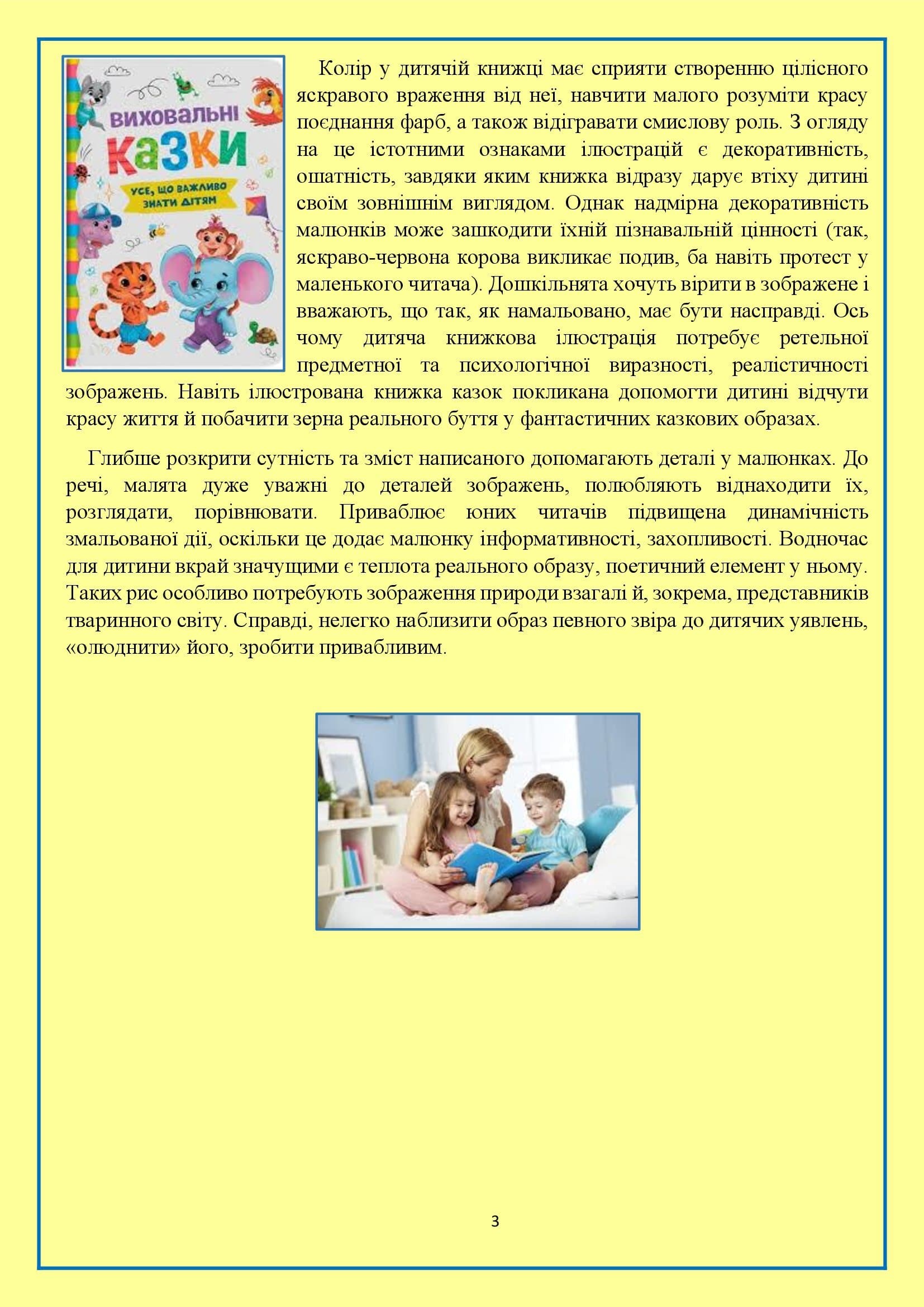 ВИХОВАЛЬНІ КАЗКИ
УСЕ, ЩО ВАЖЛИВО ЗНАТИ ДІТЯМ

Колір у дитячій книжці має сприяти створенню цілісного яскравого враження від неї, навчити малого розуміти красу поєднання фарб, а також відігравати смислову роль. З огляду на це істотними ознаками ілюстрацій є декоративність, ошатність, завдяки яким книжка відразу дарує втіху дитині своїм зовнішнім виглядом. Однак надмірна декоративність малюнків може зашкодити їхній пізнавальній цінності (так, яскраво-червона корова викликає подив, ба навіть протест у маленького читача). Дошкільнята хочуть вірити в зображене і вважають, що так, як намальовано, має бути насправді. Ось чому дитяча книжкова ілюстрація потребує ретельної предметної та психологічної виразності, реалістичності зображень. Навіть ілюстрована книжка казок покликана допомогти дитині відчути красу життя й побачити зерна реального буття у фантастичних казкових образах.

Глибше розкрити сутність та зміст написаного допомагають деталі у малюнках. До речі, малята дуже уважні до деталей зображень, полюбляють віднаходити їх, розглядати, порівнювати. Приваблює юних читачів підвищена динамічність змальованої дії, оскільки це додає малюнку інформативності, захопливості. Водночас для дитини вкрай значущими є теплота реального образу, поетичний елемент у ньому. Таких рис особливо потребують зображення природи взагалі й, зокрема, представників тваринного світу. Справді, нелегко наблизити образ певного звіра до дитячих уявлень, «олюднити» його, зробити привабливим.

3